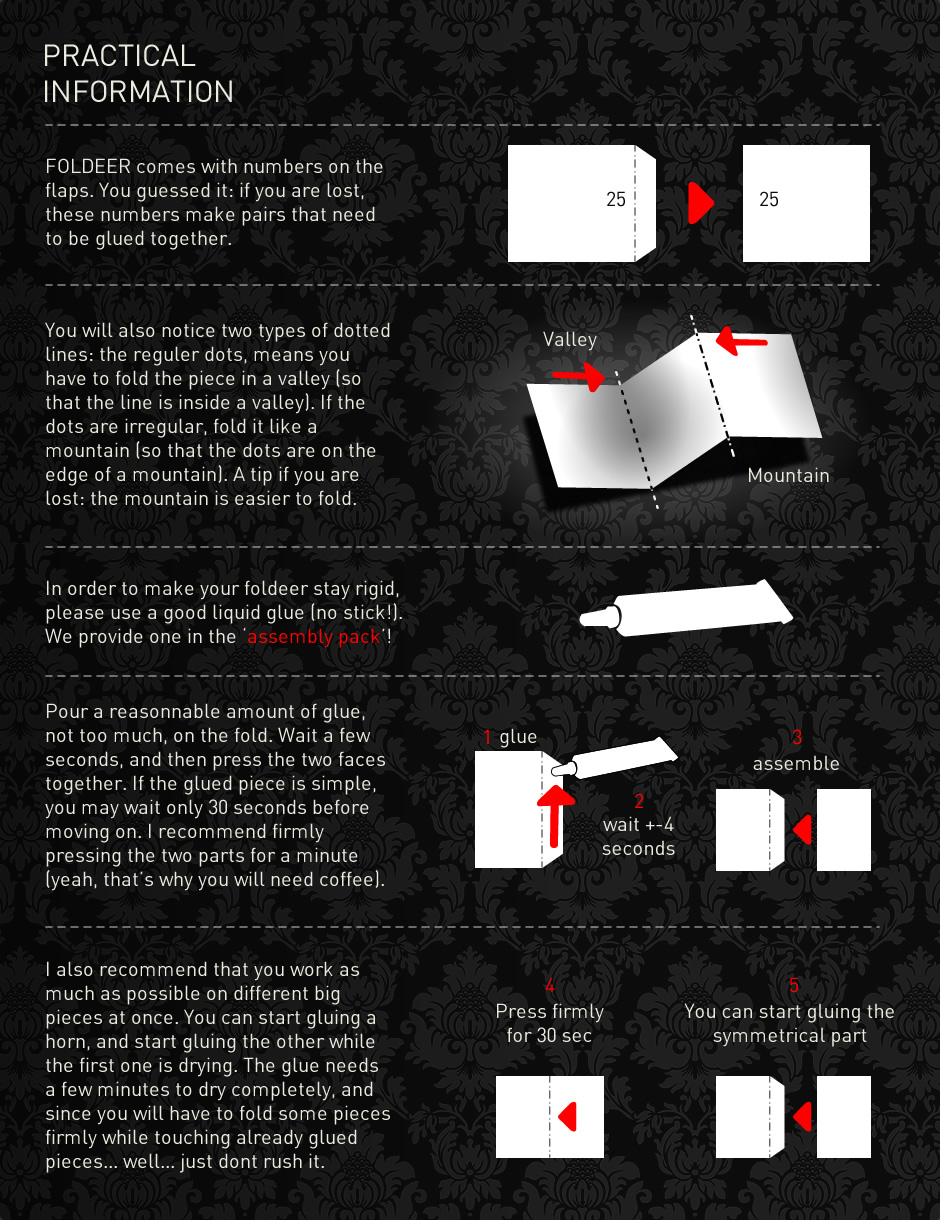 PRACTICAL INFORMATION

FOLDEER comes with numbers on the flaps. You guessed it: if you are lost, these numbers make pairs that need to be glued together.

25

25

You will also notice two types of dotted lines: the reguler dots, means you have to fold the piece in a valley (so that the line is inside a valley). If the dots are irregular, fold it like a mountain (so that the dots are on the edge of a mountain). A tip if you are lost: the mountain is easier to fold.

Valley

Mountain

In order to make your foldeer stay rigid, please use a good liquid glue (no stick!). We provide one in the 'assembly pack'!

Pour a reasonnable amount of glue, not too much, on the fold. Wait a few seconds, and then press the two faces together. If the glued piece is simple, you may wait only 30 seconds before moving on. I recommend firmly pressing the two parts for a minute (yeah, that's why you will need coffee).

1 glue

2 wait +-4 seconds

3 assemble

I also recommend that you work as much as possible on different big pieces at once. You can start gluing a horn, and start gluing the other while the first one is drying. The glue needs a few minutes to dry completely, and since you will have to fold some pieces firmly while touching already glued pieces... well... just dont rush it.

4 Press firmly for 30 sec

5 You can start gluing the symmetrical part